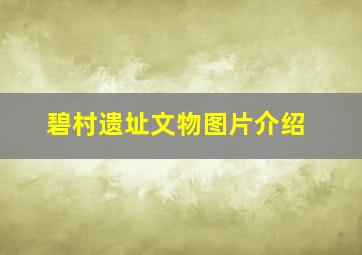 碧村遗址文物图片介绍